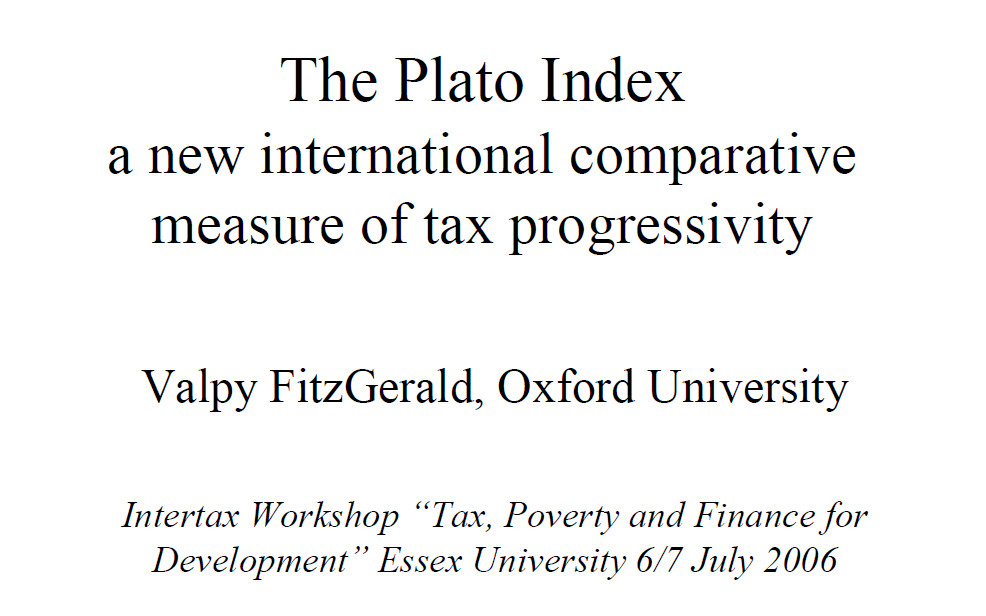 The Plato Index
a new international comparative measure of tax progressivity

Valpy FitzGerald, Oxford University

Intertax Workshop "Tax, Poverty and Finance for Development" Essex University 6/7 July 2006